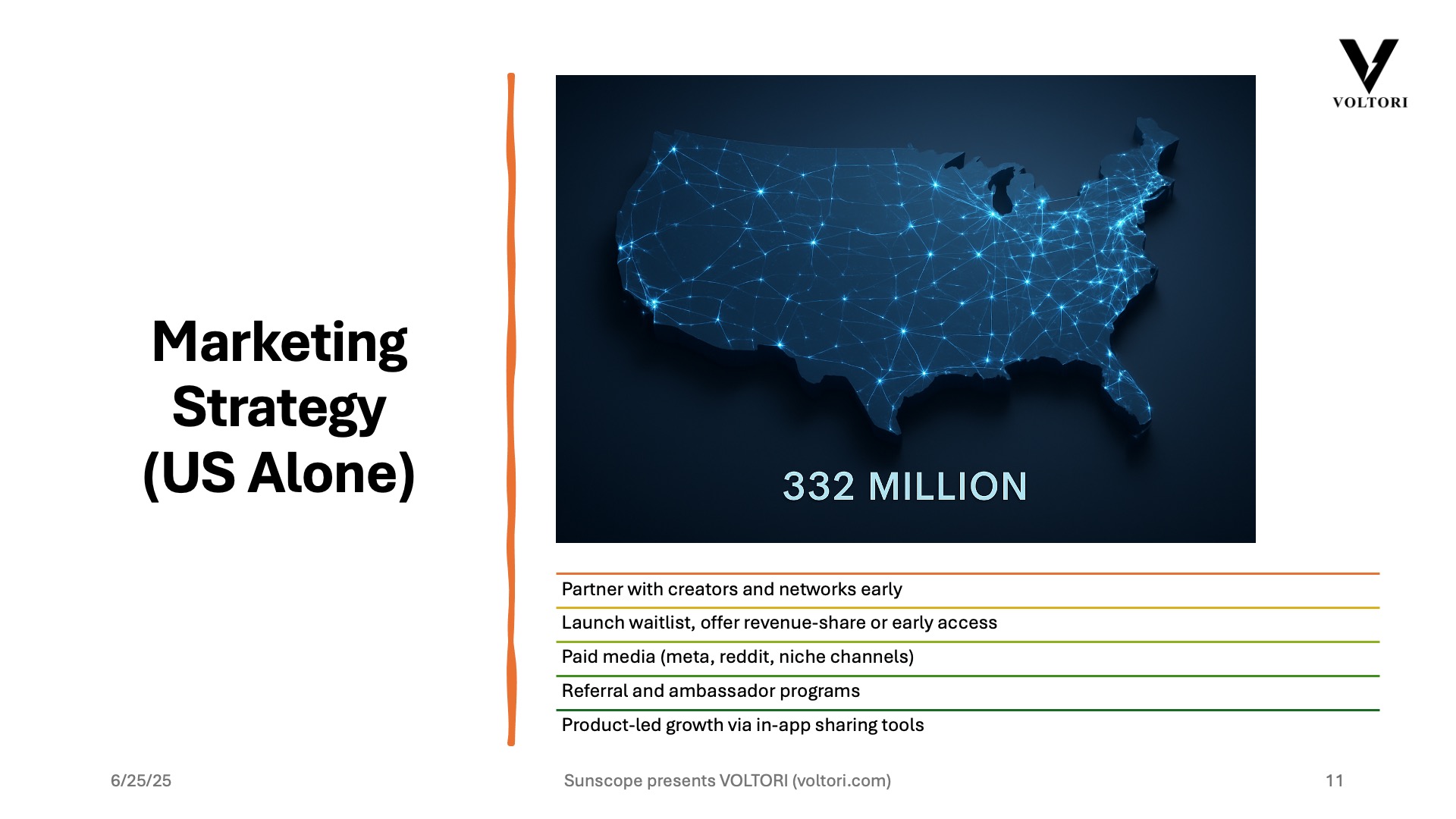 VOLTORI

Marketing Strategy (US Alone)

332 MILLION

Partner with creators and networks early

Launch waitlist, offer revenue-share or early access

Paid media (meta, reddit, niche channels)

Referral and ambassador programs

Product-led growth via in-app sharing tools

6/25/25

Sunscope presents VOLTORI (voltori.com)

11